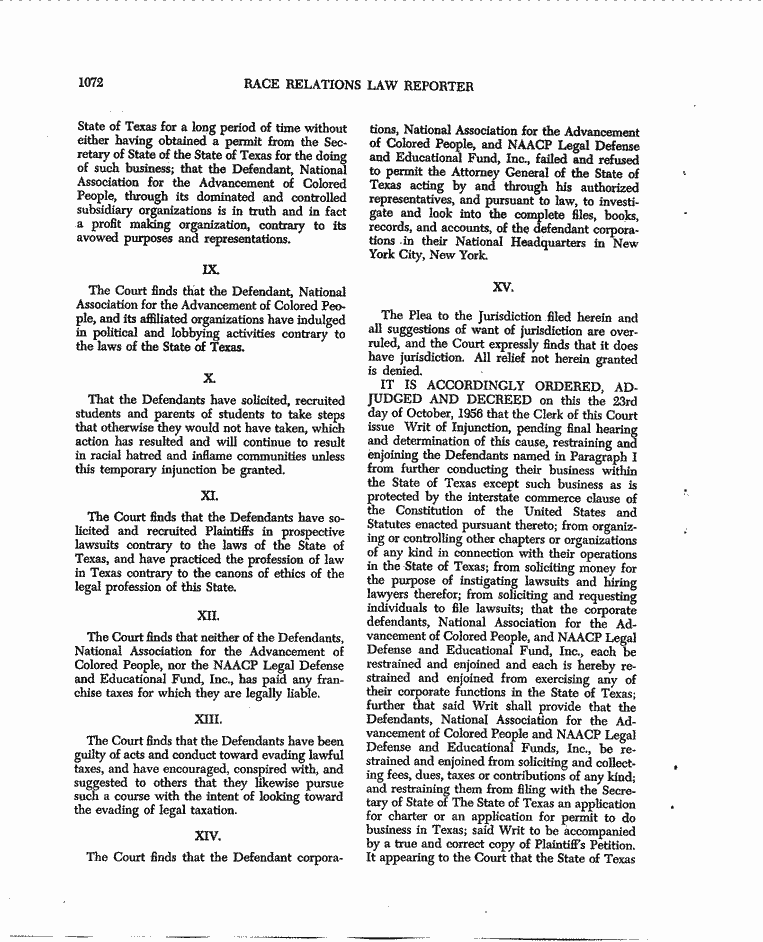 1072 RACE RELATIONS LAW REPORTER

State of Texas for a long period of time without either having obtained a permit from the Secretary of State of the State of Texas for the doing of such business; that the Defendant, National Association for the Advancement of Colored People, through its dominated and controlled subsidiary organizations is in truth and in fact a profit making organization, contrary to its avowed purposes and representations.

IX.

The Court finds that the Defendant, National Association for the Advancement of Colored People, and its affiliated organizations have indulged in political and lobbying activities contrary to the laws of the State of Texas.

X.

That the Defendants have solicited, recruited students and parents of students to take steps that otherwise they would not have taken, which action has resulted and will continue to result in racial hatred and inflame communities unless this temporary injunction be granted.

XI.

The Court finds that the Defendants have solicited and recruited Plaintiffs in prospective lawsuits contrary to the laws of the State of Texas, and have practiced the profession of law in Texas contrary to the canons of ethics of the legal profession of this State.

XII.

The Court finds that neither of the Defendants, National Association for the Advancement of Colored People, nor the NAACP Legal Defense and Educational Fund, Inc., has paid any franchise taxes for which they are legally liable.

XIII.

The Court finds that the Defendants have been guilty of acts and conduct toward evading lawful taxes, and have encouraged, conspired with, and suggested to others that they likewise pursue such a course with the intent of looking toward the evading of legal taxation.

XIV.

The Court finds that the Defendant corporations, National Association for the Advancement of Colored People, and NAACP Legal Defense and Educational Fund, Inc., failed and refused to permit the Attorney General of the State of Texas acting by and through his authorized representatives, and pursuant to law, to investigate and look into the complete files, books, records, and accounts, of the defendant corporations in their National Headquarters in New York City, New York.

XV.

The Plea to the Jurisdiction filed herein and all suggestions of want of jurisdiction are overruled, and the Court expressly finds that it does have jurisdiction. All relief not herein granted is denied.

IT IS ACCORDINGLY ORDERED, ADJUDGED AND DECREED on this the 23rd day of October, 1956 that the Clerk of this Court issue Writ of Injunction, pending final hearing and determination of this cause, restraining and enjoining the Defendants named in Paragraph I from further conducting their business within the State of Texas except such business as is protected by the interstate commerce clause of the Constitution of the United States and Statutes enacted pursuant thereto; from organizing or controlling other chapters or organizations of any kind in connection with their operations in the State of Texas; from soliciting money for the purpose of instigating lawsuits and hiring lawyers therefor; from soliciting and requesting individuals to file lawsuits; that the corporate defendants, National Association for the Advancement of Colored People, and NAACP Legal Defense and Educational Fund, Inc., each be restrained and enjoined and each is hereby restrained and enjoined from exercising any of their corporate functions in the State of Texas; further that said Writ shall provide that the Defendants, National Association for the Advancement of Colored People and NAACP Legal Defense and Educational Funds, Inc., be restrained and enjoined from soliciting and collecting fees, dues, taxes or contributions of any kind; and restraining them from filing with the Secretary of State of The State of Texas an application for charter or an application for permit to do business in Texas; said Writ to be accompanied by a true and correct copy of Plaintiff's Petition. It appearing to the Court that the State of Texas